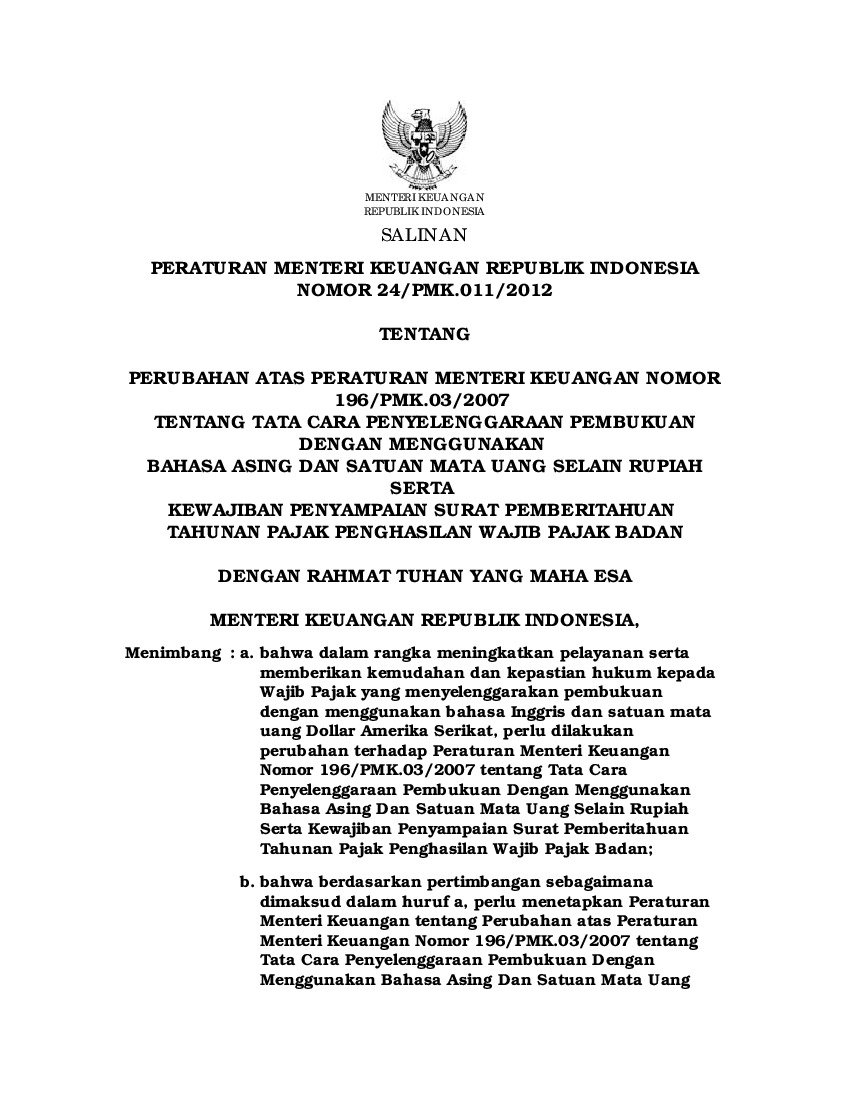 MENTERI KEUANGAN
REPUBLIK INDONESIA

SALINAN

PERATURAN MENTERI KEUANGAN REPUBLIK INDONESIA
NOMOR 24/PMK.011/2012

TENTANG

PERUBAHAN ATAS PERATURAN MENTERI KEUANGAN NOMOR 196/PMK.03/2007
TENTANG TATA CARA PENYELENGGARAAN PEMBUKUAN DENGAN MENGGUNAKAN
BAHASA ASING DAN SATUAN MATA UANG SELAIN RUPIAH
SERTA
KEWAJIBAN PENYAMPAIAN SURAT PEMBERITAHUAN
TAHUNAN PAJAK PENGHASILAN WAJIB PAJAK BADAN

DENGAN RAHMAT TUHAN YANG MAHA ESA

MENTERI KEUANGAN REPUBLIK INDONESIA,

Menimbang : a. bahwa dalam rangka meningkatkan pelayanan serta memberikan kemudahan dan kepastian hukum kepada Wajib Pajak yang menyelenggarakan pembukuan dengan menggunakan bahasa Inggris dan satuan mata uang Dollar Amerika Serikat, perlu dilakukan perubahan terhadap Peraturan Menteri Keuangan Nomor 196/PMK.03/2007 tentang Tata Cara Penyelenggaraan Pembukuan Dengan Menggunakan Bahasa Asing Dan Satuan Mata Uang Selain Rupiah Serta Kewajiban Penyampaian Surat Pemberitahuan Tahunan Pajak Penghasilan Wajib Pajak Badan;

b. bahwa berdasarkan pertimbangan sebagaimana dimaksud dalam huruf a, perlu menetapkan Peraturan Menteri Keuangan tentang Perubahan atas Peraturan Menteri Keuangan Nomor 196/PMK.03/2007 tentang Tata Cara Penyelenggaraan Pembukuan Dengan Menggunakan Bahasa Asing Dan Satuan Mata Uang